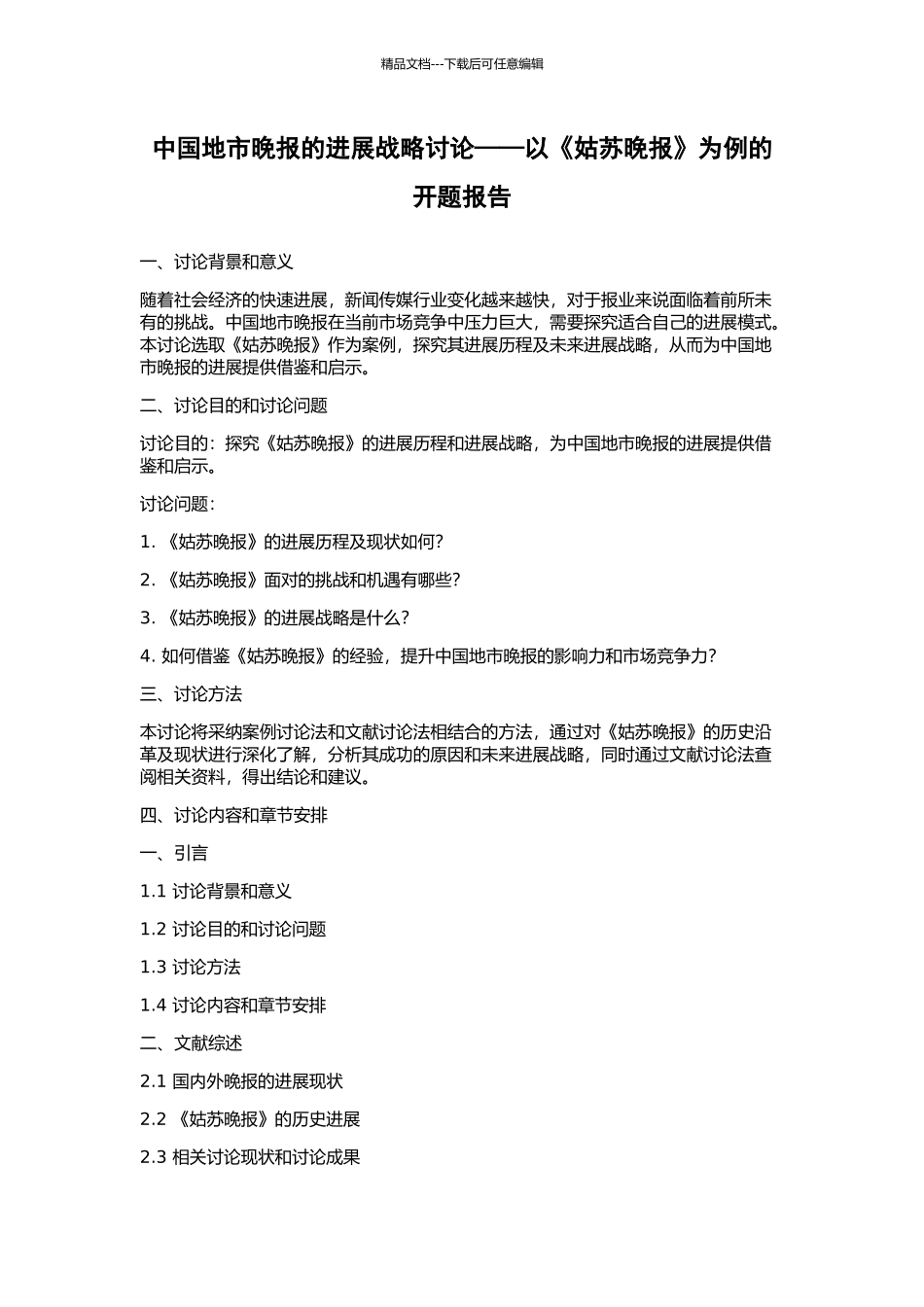 精品文档---下载后可任意编辑

中国地市晚报的进展战略讨论——以《姑苏晚报》为例的开题报告

一、讨论背景和意义

随着社会经济的快速进展，新闻传媒行业变化越来越快，对于报业来说面临着前所未有的挑战。中国地市晚报在当前市场竞争中压力巨大，需要探究适合自己的进展模式。本讨论选取《姑苏晚报》作为案例，探究其进展历程及未来进展战略，从而为中国地市晚报的进展提供借鉴和启示。

二、讨论目的和讨论问题

讨论目的：探究《姑苏晚报》的进展历程和进展战略，为中国地市晚报的进展提供借鉴和启示。

讨论问题：

1. 《姑苏晚报》的进展历程及现状如何？

2. 《姑苏晚报》面对的挑战和机遇有哪些？

3. 《姑苏晚报》的进展战略是什么？

4. 如何借鉴《姑苏晚报》的经验，提升中国地市晚报的影响力和市场竞争力？

三、讨论方法

本讨论将采纳案例讨论法和文献讨论法相结合的方法，通过对《姑苏晚报》的历史沿革及现状进行深化了解，分析其成功的原因和未来进展战略，同时通过文献讨论法查阅相关资料，得出结论和建议。

四、讨论内容和章节安排

一、引言

1.1 讨论背景和意义

1.2 讨论目的和讨论问题

1.3 讨论方法

1.4 讨论内容和章节安排

二、文献综述

2.1 国内外晚报的进展现状

2.2 《姑苏晚报》的历史进展

2.3 相关讨论现状和讨论成果